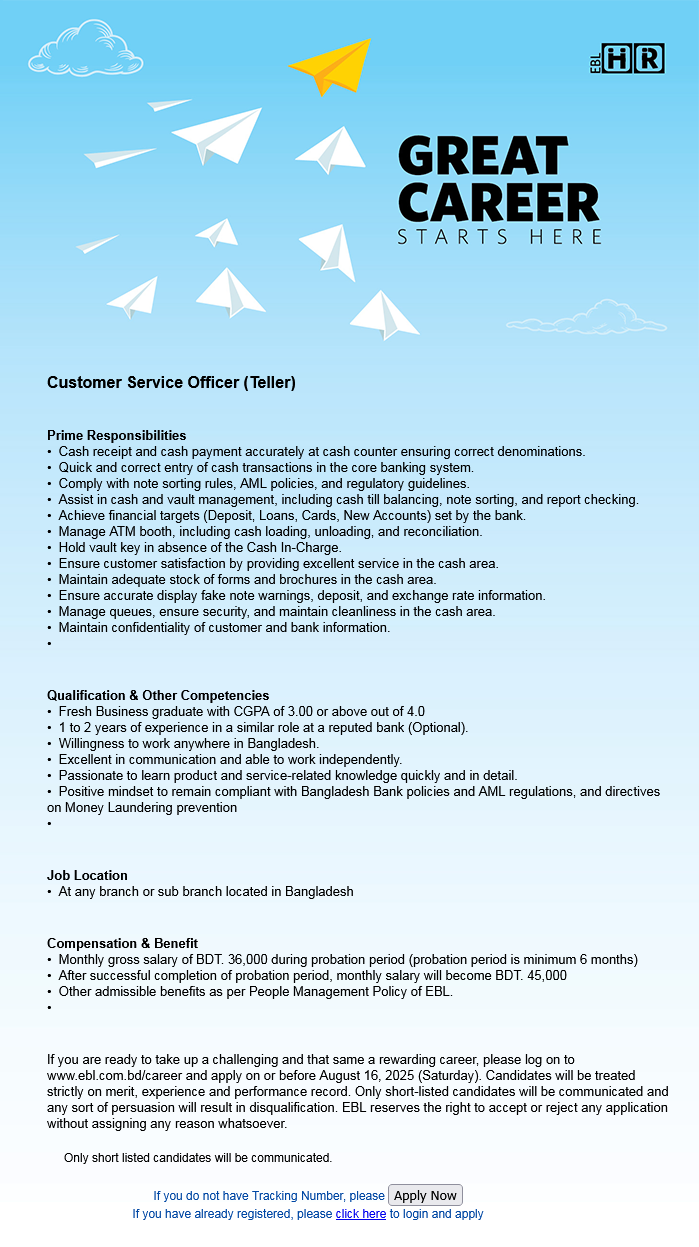 EBL HR

GREAT CAREER
STARTS HERE

Customer Service Officer (Teller)

Prime Responsibilities
• Cash receipt and cash payment accurately at cash counter ensuring correct denominations.
• Quick and correct entry of cash transactions in the core banking system.
• Comply with note sorting rules, AML policies, and regulatory guidelines.
• Assist in cash and vault management, including cash till balancing, note sorting, and report checking.
• Achieve financial targets (Deposit, Loans, Cards, New Accounts) set by the bank.
• Manage ATM booth, including cash loading, unloading, and reconciliation.
• Hold vault key in absence of the Cash In-Charge.
• Ensure customer satisfaction by providing excellent service in the cash area.
• Maintain adequate stock of forms and brochures in the cash area.
• Ensure accurate display fake note warnings, deposit, and exchange rate information.
• Manage queues, ensure security, and maintain cleanliness in the cash area.
• Maintain confidentiality of customer and bank information.
•

Qualification & Other Competencies
• Fresh Business graduate with CGPA of 3.00 or above out of 4.0
• 1 to 2 years of experience in a similar role at a reputed bank (Optional).
• Willingness to work anywhere in Bangladesh.
• Excellent in communication and able to work independently.
• Passionate to learn product and service-related knowledge quickly and in detail.
• Positive mindset to remain compliant with Bangladesh Bank policies and AML regulations, and directives on Money Laundering prevention
•

Job Location
• At any branch or sub branch located in Bangladesh

Compensation & Benefit
• Monthly gross salary of BDT. 36,000 during probation period (probation period is minimum 6 months)
• After successful completion of probation period, monthly salary will become BDT. 45,000
• Other admissible benefits as per People Management Policy of EBL.
•

If you are ready to take up a challenging and that same a rewarding career, please log on to www.ebl.com.bd/career and apply on or before August 16, 2025 (Saturday). Candidates will be treated strictly on merit, experience and performance record. Only short-listed candidates will be communicated and any sort of persuasion will result in disqualification. EBL reserves the right to accept or reject any application without assigning any reason whatsoever.

Only short listed candidates will be communicated.

If you do not have Tracking Number, please Apply Now
If you have already registered, please click here to login and apply